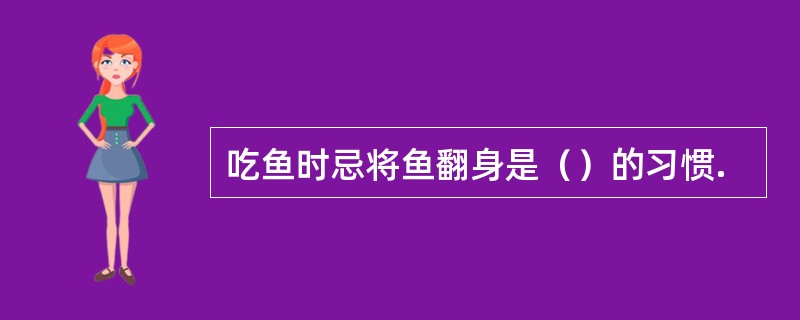 吃鱼时忌将鱼翻身是（）的习惯.